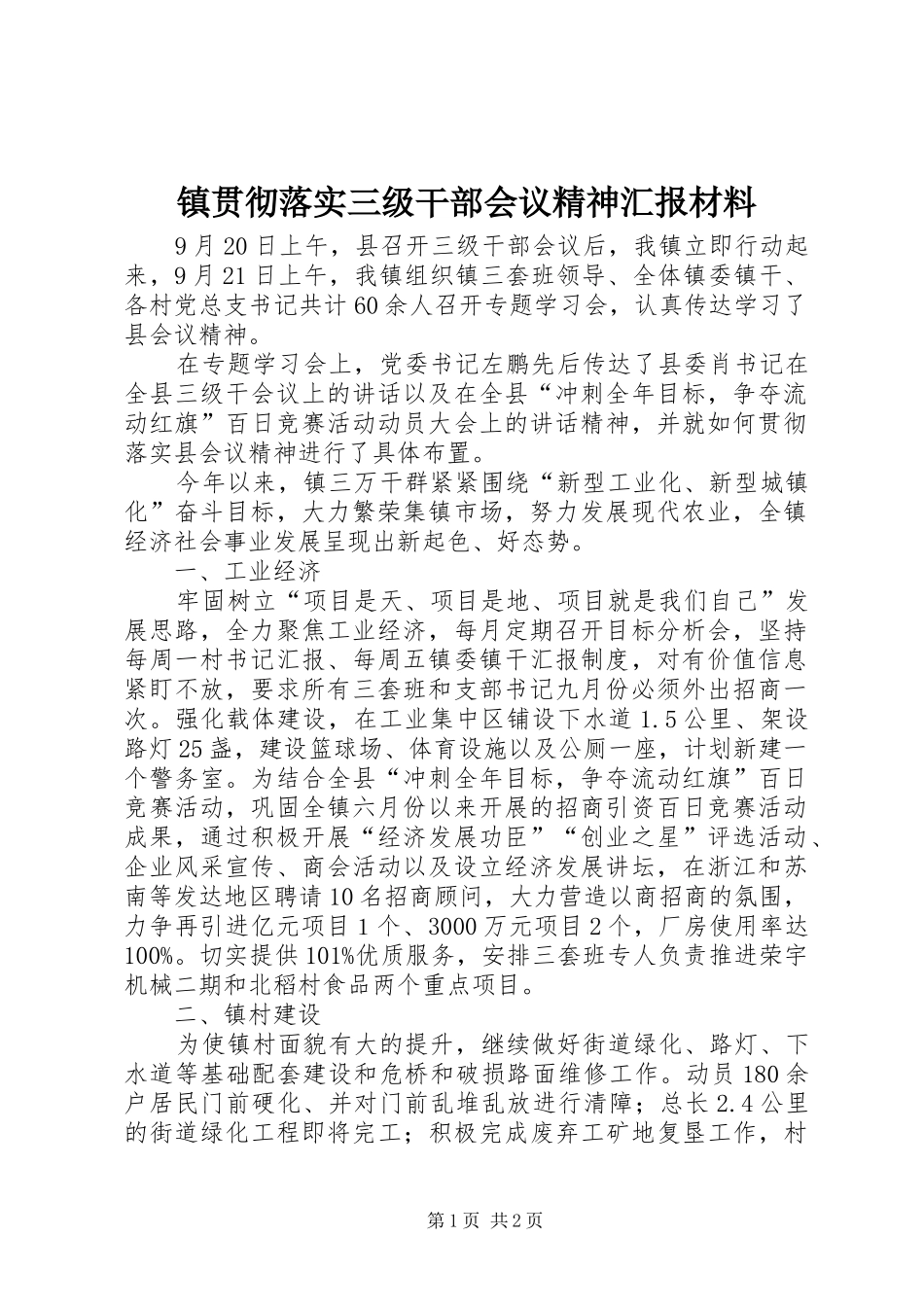 镇贯彻落实三级干部会议精神汇报材料

9月20日上午，县召开三级干部会议后，我镇立即行动起来，9月21日上午，我镇组织镇三套班领导、全体镇委镇干、各村党总支书记共计60余人召开专题学习会，认真传达学习了县会议精神。

在专题学习会上，党委书记左鹏先后传达了县委肖书记在全县三级干会议上的讲话以及在全县“冲刺全年目标，争夺流动红旗”百日竞赛活动动员大会上的讲话精神，并就如何贯彻落实县会议精神进行了具体布置。

今年以来，镇三万干群紧紧围绕“新型工业化、新型城镇化”奋斗目标，大力繁荣集镇市场，努力发展现代农业，全镇经济社会事业发展呈现出新起色、好态势。

一、工业经济

牢固树立“项目是天、项目是地、项目就是我们自己”发展思路，全力聚焦工业经济，每月定期召开目标分析会，坚持每周一村书记汇报、每周五镇委镇干汇报制度，对有价值信息紧盯不放，要求所有三套班和支部书记九月份必须外出招商一次。强化载体建设，在工业集中区铺设下水道1.5公里、架设路灯25盏，建设篮球场、体育设施以及公厕一座，计划新建一个警务室。为结合全县“冲刺全年目标，争夺流动红旗”百日竞赛活动，巩固全镇六月份以来开展的招商引资百日竞赛活动成果，通过积极开展“经济发展功臣”“创业之星”评选活动、企业风采宣传、商会活动以及设立经济发展讲坛，在浙江和苏南等发达地区聘请10名招商顾问，大力营造以商招商的氛围，力争再引进亿元项目1个、3000万元项目2个，厂房使用率达100%。切实提供101%优质服务，安排三套班专人负责推进荣宇机械二期和北稻村食品两个重点项目。

二、镇村建设

为使镇村面貌有大的提升，继续做好街道绿化、路灯、下水道等基础配套建设和危桥和破损路面维修工作。动员180余户居民门前硬化、并对门前乱堆乱放进行清障；总长2.4公里的街道绿化工程即将完工；积极完成废弃工矿地复垦工作，村

第1页 共2页